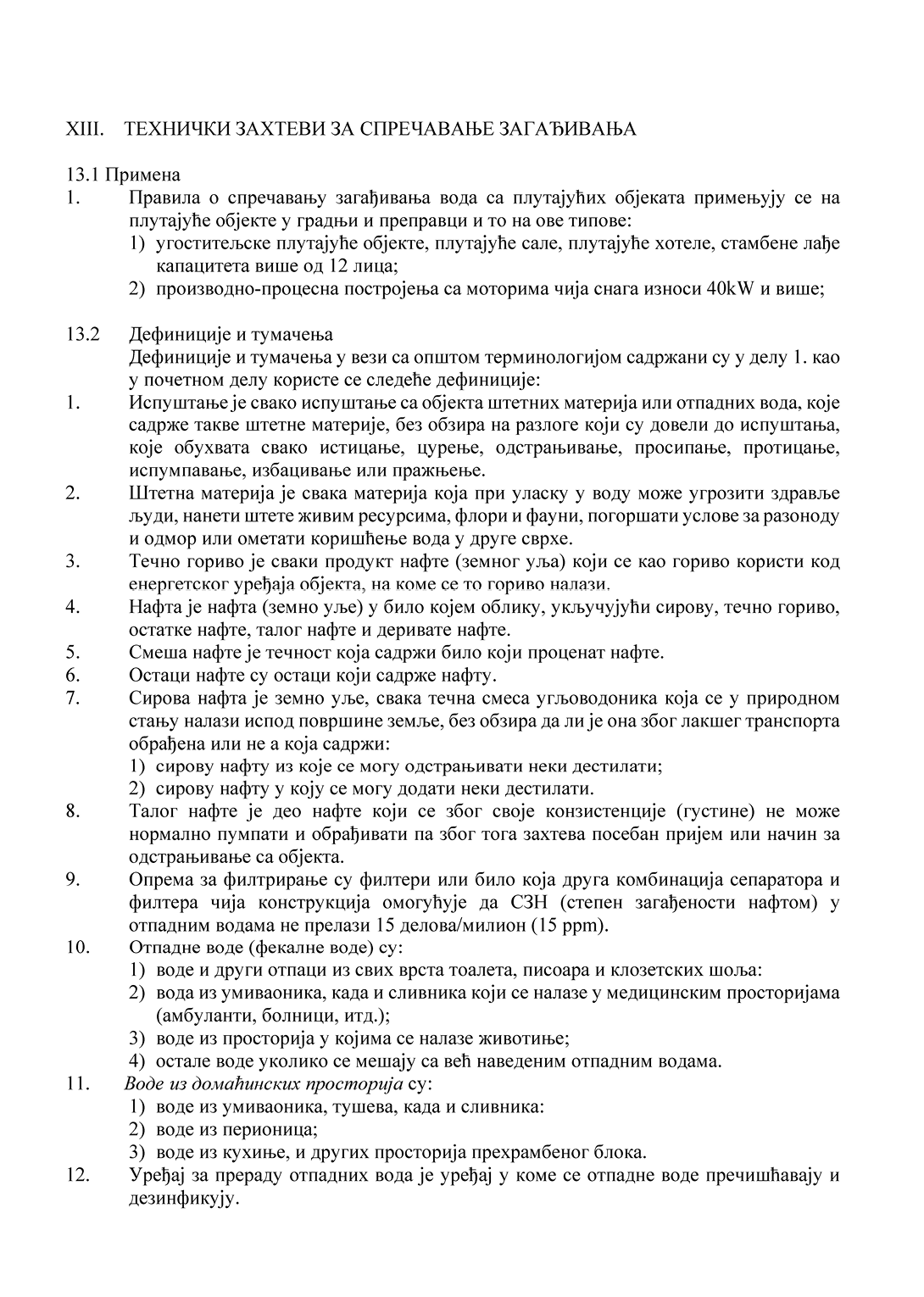 XIII. ТЕХНИЧКИ ЗАХТЕВИ ЗА СПРЕЧАВАЊЕ ЗАГАЂИВАЊА

13.1 Примена
1. Правила о спречавању загађивања вода са плутајућих објеката примењују се на плутајуће објекте у градњи и преправци и то на ове типове:
1) угоститељске плутајуће објекте, плутајуће сале, плутајуће хотеле, стамбене лађе капацитета више од 12 лица;
2) производно-процесна постројења са моторима чија снага износи 40kW и више;

13.2 Дефиниције и тумачења
Дефиниције и тумачења у вези са општом терминологијом садржани су у делу 1. као у почетном делу користе се следеће дефиниције:
1. Испуштање је свако испуштање са објекта штетних материја или отпадних вода, које садрже такве штетне материје, без обзира на разлоге који су довели до испуштања, које обухвата свако истицање, цурење, одстрањивање, просипање, протицање, испумпавање, избацивање или пражњење.
2. Штетна материја је свака материја која при уласку у воду може угрозити здравље људи, нанети штете живим ресурсима, флори и фауни, погоршати услове за разоноду и одмор или ометати коришћење вода у друге сврхе.
3. Течно гориво је сваки продукт нафте (земног уља) који се као гориво користи код енергетског уређаја објекта, на коме се то гориво налази.
4. Нафта је нафта (земно уље) у било којем облику, укључујући сирову, течно гориво, остатке нафте, талог нафте и деривате нафте.
5. Смеша нафте је течност која садржи било који проценат нафте.
6. Остаци нафте су остаци који садрже нафту.
7. Сирова нафта је земно уље, свака течна смеса угљоводоника која се у природном стању налази испод површине земље, без обзира да ли је она због лакшег транспорта обрађена или не а која садржи:
1) сирову нафту из које се могу одстрањивати неки дестилати;
2) сирову нафту у коју се могу додати неки дестилати.
8. Талог нафте је део нафте који се због своје конзистенције (густине) не може нормално пумпати и обрађивати па због тога захтева посебан пријем или начин за одстрањивање са објекта.
9. Опрема за филтрирање су филтери или било која друга комбинација сепаратора и филтера чија конструкција омогућује да СЗН (степен загађености нафтом) у отпадним водама не прелази 15 делова/милион (15 ppm).
10. Отпадне воде (фекалне воде) су:
1) воде и други отпаци из свих врста тоалета, писоара и клозетских шоља:
2) вода из умиваоника, када и сливника који се налазе у медицинским просторијама (амбуланти, болници, итд.);
3) воде из просторија у којима се налазе животиње;
4) остале воде уколико се мешају са већ наведеним отпадним водама.
11. Воде из домаћинских просторија су:
1) воде из умиваоника, тушева, када и сливника:
2) воде из перионица;
3) воде из кухиње, и других просторија прехрамбеног блока.
12. Уређај за прераду отпадних вода је уређај у коме се отпадне воде пречишћавају и дезинфикују.